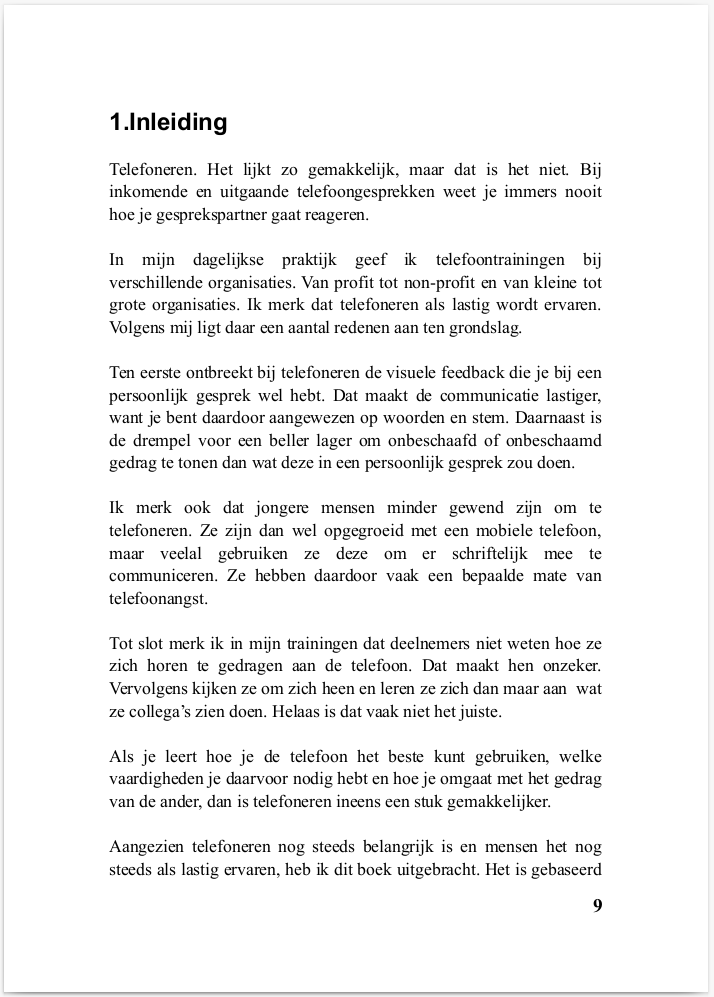 1.Inleiding

Telefoneren. Het lijkt zo gemakkelijk, maar dat is het niet. Bij inkomende en uitgaande telefoongesprekken weet je immers nooit hoe je gesprekspartner gaat reageren.

In mijn dagelijkse praktijk geef ik telefoontrainingen bij verschillende organisaties. Van profit tot non-profit en van kleine tot grote organisaties. Ik merk dat telefoneren als lastig wordt ervaren. Volgens mij ligt daar een aantal redenen aan ten grondslag.

Ten eerste ontbreekt bij telefoneren de visuele feedback die je bij een persoonlijk gesprek wel hebt. Dat maakt de communicatie lastiger, want je bent daardoor aangewezen op woorden en stem. Daarnaast is de drempel voor een beller lager om onbeschaafd of onbeschaamd gedrag te tonen dan wat deze in een persoonlijk gesprek zou doen.

Ik merk ook dat jongere mensen minder gewend zijn om te telefoneren. Ze zijn dan wel opgegroeid met een mobiele telefoon, maar veelal gebruiken ze deze om er schriftelijk mee te communiceren. Ze hebben daardoor vaak een bepaalde mate van telefoonangst.

Tot slot merk ik in mijn trainingen dat deelnemers niet weten hoe ze zich horen te gedragen aan de telefoon. Dat maakt hen onzeker. Vervolgens kijken ze om zich heen en leren ze zich dan maar aan wat ze collega's zien doen. Helaas is dat vaak niet het juiste.

Als je leert hoe je de telefoon het beste kunt gebruiken, welke vaardigheden je daarvoor nodig hebt en hoe je omgaat met het gedrag van de ander, dan is telefoneren ineens een stuk gemakkelijker.

Aangezien telefoneren nog steeds belangrijk is en mensen het nog steeds als lastig ervaren, heb ik dit boek uitgebracht. Het is gebaseerd

9